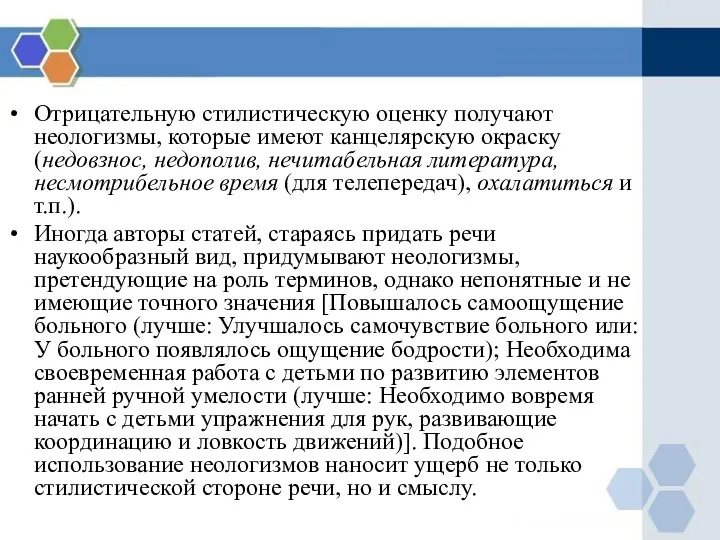 • Отрицательную стилистическую оценку получают неологизмы, которые имеют канцелярскую окраску (недовзнос, недополив, нечитабельная литература, несмотрибельное время (для телепередач), охалатиться и т.п.).

• Иногда авторы статей, стараясь придать речи наукообразный вид, придумывают неологизмы, претендующие на роль терминов, однако непонятные и не имеющие точного значения [Повышалось самоощущение больного (лучше: Улучшалось самочувствие больного или: У больного появлялось ощущение бодрости); Необходима своевременная работа с детьми по развитию элементов ранней ручной умелости (лучше: Необходимо вовремя начать с детьми упражнения для рук, развивающие координацию и ловкость движений)]. Подобное использование неологизмов наносит ущерб не только стилистической стороне речи, но и смыслу.